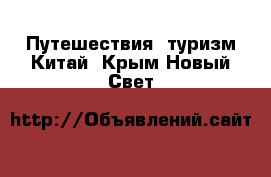 Путешествия  туризм Китай  Крым Новый Свет

http://Объявлений.сайт